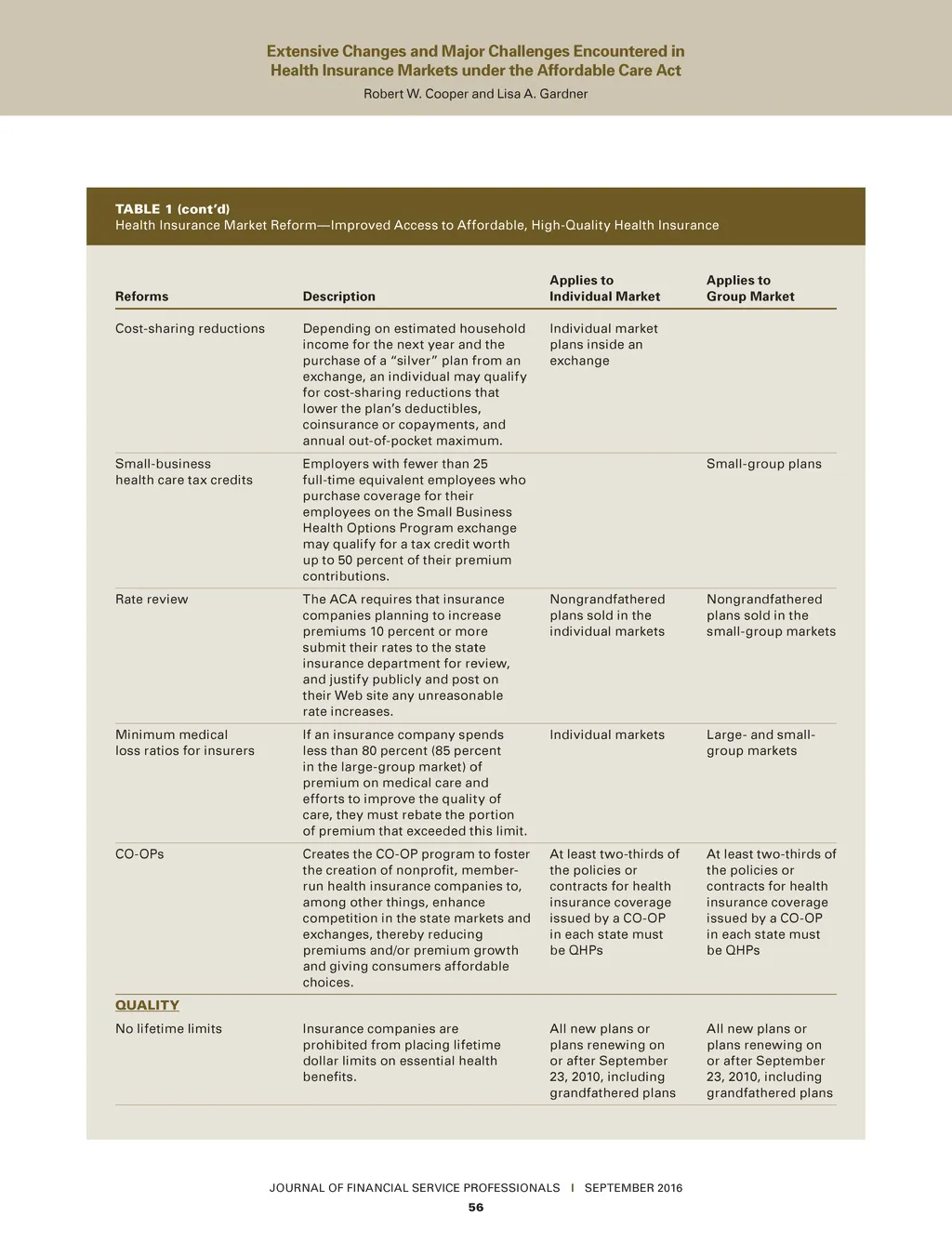 Extensive Changes and Major Challenges Encountered in Health Insurance Markets under the Affordable Care Act
Robert W. Cooper and Lisa A. Gardner

TABLE 1 (cont'd)
Health Insurance Market Reform—Improved Access to Affordable, High-Quality Health Insurance

| Reforms | Description | Applies to Individual Market | Applies to Group Market |
|---|---|---|---|
| Cost-sharing reductions | Depending on estimated household income for the next year and the purchase of a "silver" plan from an exchange, an individual may qualify for cost-sharing reductions that lower the plan's deductibles, coinsurance or copayments, and annual out-of-pocket maximum. | Individual market plans inside an exchange | |
| Small-business health care tax credits | Employers with fewer than 25 full-time equivalent employees who purchase coverage for their employees on the Small Business Health Options Program exchange may qualify for a tax credit worth up to 50 percent of their premium contributions. | | Small-group plans |
| Rate review | The ACA requires that insurance companies planning to increase premiums 10 percent or more submit their rates to the state insurance department for review, and justify publicly and post on their Web site any unreasonable rate increases. | Nongrandfathered plans sold in the individual markets | Nongrandfathered plans sold in the small-group markets |
| Minimum medical loss ratios for insurers | If an insurance company spends less than 80 percent (85 percent in the large-group market) of premium on medical care and efforts to improve the quality of care, they must rebate the portion of premium that exceeded this limit. | Individual markets | Large- and small-group markets |
| CO-OPs | Creates the CO-OP program to foster the creation of nonprofit, member-run health insurance companies to, among other things, enhance competition in the state markets and exchanges, thereby reducing premiums and/or premium growth and giving consumers affordable choices. | At least two-thirds of the policies or contracts for health insurance coverage issued by a CO-OP in each state must be QHPs | At least two-thirds of the policies or contracts for health insurance coverage issued by a CO-OP in each state must be QHPs |
| QUALITY | | | |
| No lifetime limits | Insurance companies are prohibited from placing lifetime dollar limits on essential health benefits. | All new plans or plans renewing on or after September 23, 2010, including grandfathered plans | All new plans or plans renewing on or after September 23, 2010, including grandfathered plans |

JOURNAL OF FINANCIAL SERVICE PROFESSIONALS | SEPTEMBER 2016
56